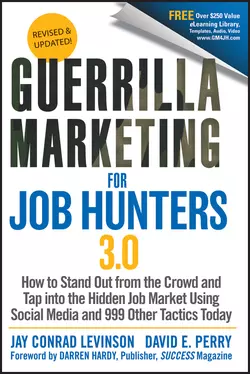 REVISED & UPDATED!

FREE Over $250 Value eLearning Library, Templates, Audio, Video www.GM4JH.com

GUERRILLA MARKETING

FOR

JOB HUNTERS

3.0

How to Stand Out from the Crowd and Tap into the Hidden Job Market Using Social Media and 999 Other Tactics Today

JAY CONRAD LEVINSON DAVID E. PERRY

Foreword by DARREN HARDY, Publisher, SUCCESS Magazine